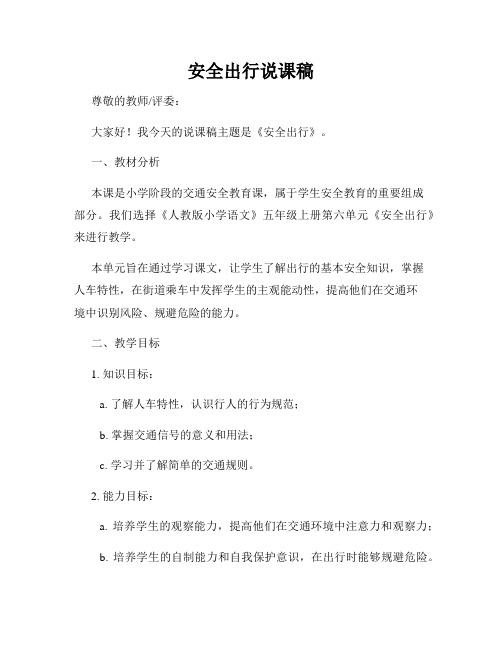 安全出行说课稿

尊敬的教师/评委：

大家好！我今天的说课稿主题是《安全出行》。

一、教材分析

本课是小学阶段的交通安全教育课，属于学生安全教育的重要组成部分。我们选择《人教版小学语文》五年级上册第六单元《安全出行》来进行教学。

本单元旨在通过学习课文，让学生了解出行的基本安全知识，掌握人车特性，在街道乘车中发挥学生的主观能动性，提高他们在交通环境中识别风险、规避危险的能力。

二、教学目标

1. 知识目标：

a. 了解人车特性，认识行人的行为规范；

b. 掌握交通信号的意义和用法；

c. 学习并了解简单的交通规则。

2. 能力目标：

a. 培养学生的观察能力，提高他们在交通环境中注意力和观察力；

b. 培养学生的自制能力和自我保护意识，在出行时能够规避危险。